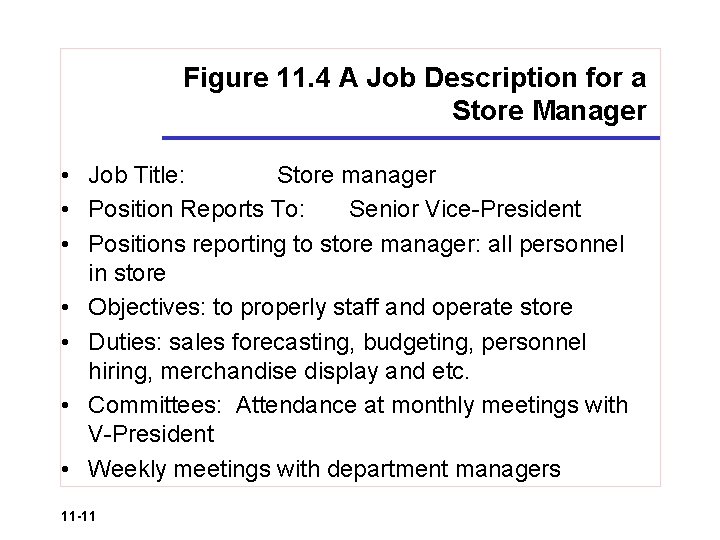 Figure 11.4 A Job Description for a Store Manager

• Job Title: Store manager
• Position Reports To: Senior Vice-President
• Positions reporting to store manager: all personnel in store
• Objectives: to properly staff and operate store
• Duties: sales forecasting, budgeting, personnel hiring, merchandise display and etc.
• Committees: Attendance at monthly meetings with V-President
• Weekly meetings with department managers

11-11